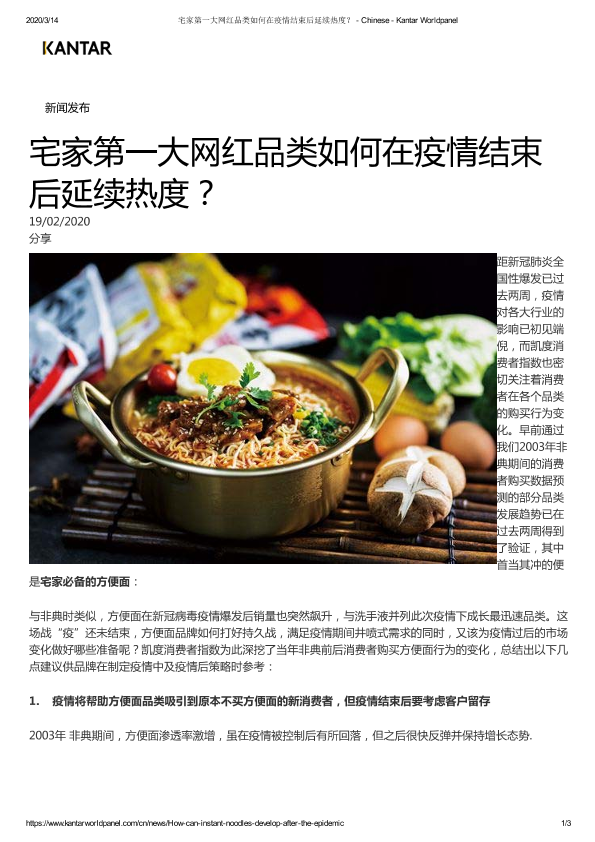 2020/3/14 宅家第一大网红品类如何在疫情结束后延续热度？ - Chinese - Kantar Worldpanel

KANTAR

新闻发布

宅家第一大网红品类如何在疫情结束后延续热度？

19/02/2020

分享

距新冠肺炎全国性爆发已过去两周，疫情对各大行业的影响已初见端倪，而凯度消费者指数也密切关注着消费者在各个品类的购买行为变化。早前通过我们2003年非典期间的消费者购买数据预测的部分品类发展趋势已在过去两周得到了验证，其中首当其冲的便是宅家必备的方便面：

与非典时类似，方便面在新冠病毒疫情爆发后销量也突然飙升，与洗手液并列此次疫情下成长最迅速品类。这场战“疫”还未结束，方便面品牌如何打好持久战，满足疫情期间井喷式需求的同时，又该为疫情过后的市场变化做好哪些准备呢？凯度消费者指数为此深挖了当年非典前后消费者购买方便面行为的变化，总结出以下几点建议供品牌在制定疫情中及疫情后策略时参考：

1. 疫情将帮助方便面品类吸引到原本不买方便面的新消费者，但疫情结束后要考虑客户留存

2003年 非典期间，方便面渗透率激增，虽在疫情被控制后有所回落，但之后很快反弹并保持增长态势.

https://www.kantarworldpanel.com/cn/news/How-can-instant-noodles-develop-after-the-epidemic 1/3